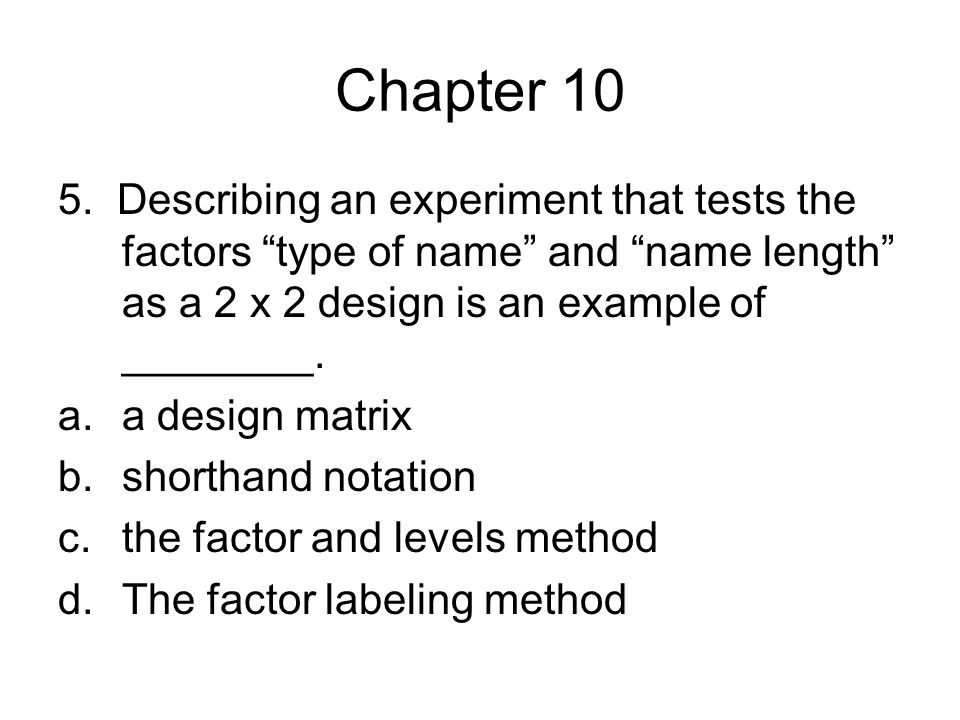 Chapter 10

5. Describing an experiment that tests the factors “type of name” and “name length” as a 2 x 2 design is an example of ________.

a. a design matrix
b. shorthand notation
c. the factor and levels method
d. The factor labeling method